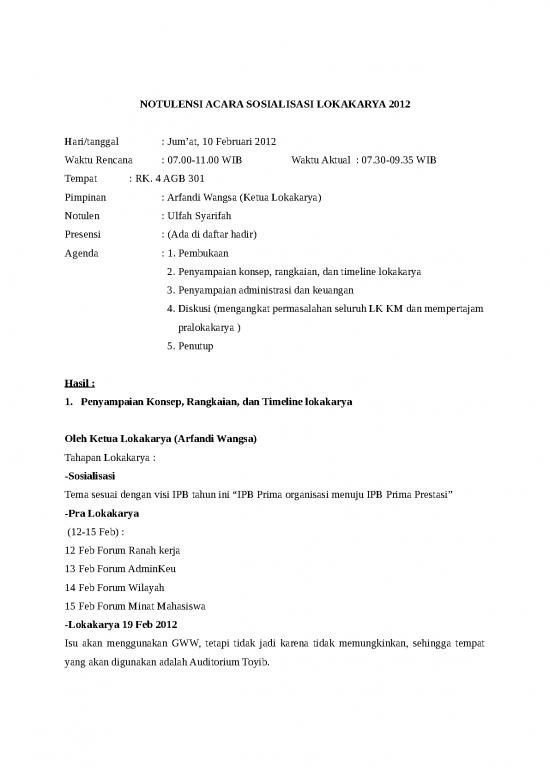 NOTULENSI ACARA SOSIALISASI LOKAKARYA 2012

Hari/tanggal : Jum'at, 10 Februari 2012
Waktu Rencana : 07.00-11.00 WIB Waktu Aktual : 07.30-09.35 WIB
Tempat : RK. 4 AGB 301
Pimpinan : Arfandi Wangsa (Ketua Lokakarya)
Notulen : Ulfah Syarifah
Presensi : (Ada di daftar hadir)
Agenda : 1. Pembukaan
2. Penyampaian konsep, rangkaian, dan timeline lokakarya
3. Penyampaian administrasi dan keuangan
4. Diskusi (mengangkat permasalahan seluruh LK KM dan mempertajam pralokakarya )
5. Penutup

Hasil :
1. Penyampaian Konsep, Rangkaian, dan Timeline lokakarya

Oleh Ketua Lokakarya (Arfandi Wangsa)
Tahapan Lokakarya :
-Sosialisasi
Tema sesuai dengan visi IPB tahun ini "IPB Prima organisasi menuju IPB Prima Prestasi"
-Pra Lokakarya
(12-15 Feb) :
12 Feb Forum Ranah kerja
13 Feb Forum AdminKeu
14 Feb Forum Wilayah
15 Feb Forum Minat Mahasiswa
-Lokakarya 19 Feb 2012
Isu akan menggunakan GWW, tetapi tidak jadi karena tidak memungkinkan, sehingga tempat yang akan digunakan adalah Auditorium Toyib.